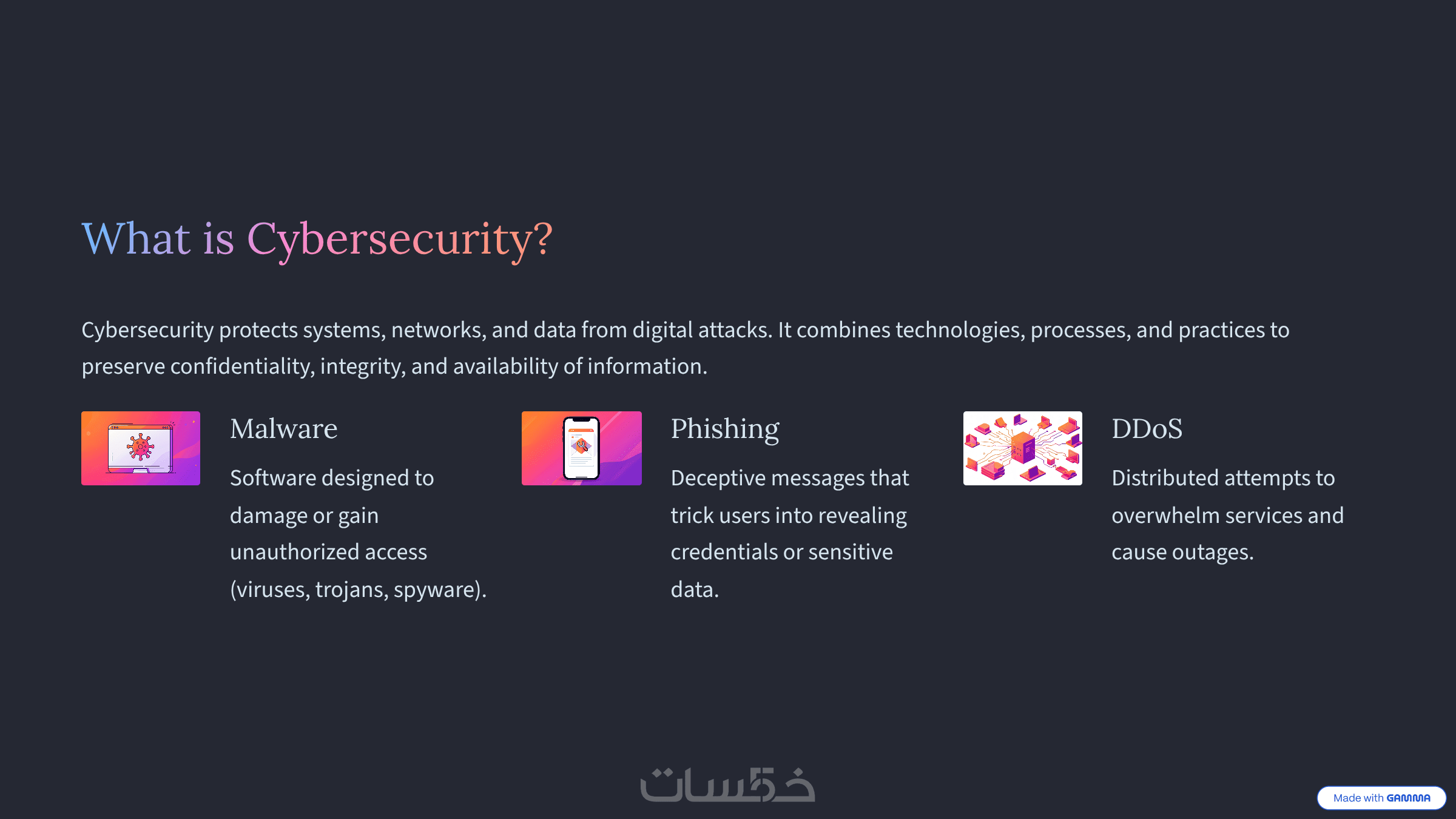 What is Cybersecurity?

Cybersecurity protects systems, networks, and data from digital attacks. It combines technologies, processes, and practices to preserve confidentiality, integrity, and availability of information.

Malware

Software designed to damage or gain unauthorized access (viruses, trojans, spyware).

Phishing

Deceptive messages that trick users into revealing credentials or sensitive data.

DDoS

Distributed attempts to overwhelm services and cause outages.

خمسات

Made with GAMMA